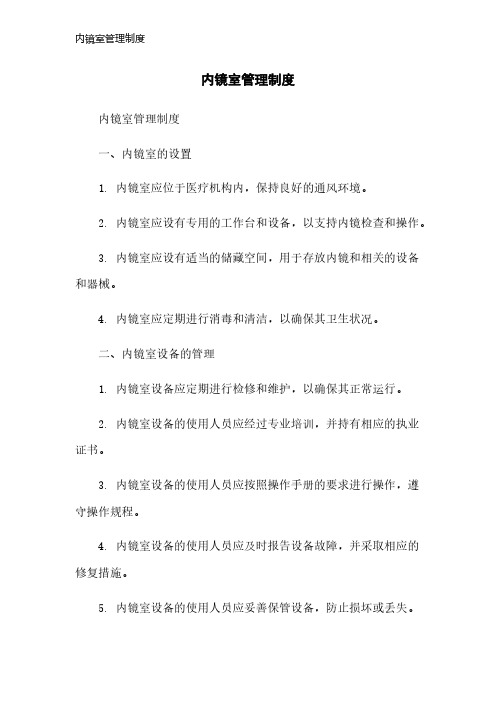 内镜室管理制度

内镜室管理制度

内镜室管理制度

一、内镜室的设置

1. 内镜室应位于医疗机构内，保持良好的通风环境。

2. 内镜室应设有专用的工作台和设备，以支持内镜检查和操作。

3. 内镜室应设有适当的储藏空间，用于存放内镜和相关的设备和器械。

4. 内镜室应定期进行消毒和清洁，以确保其卫生状况。

二、内镜室设备的管理

1. 内镜室设备应定期进行检修和维护，以确保其正常运行。

2. 内镜室设备的使用人员应经过专业培训，并持有相应的执业证书。

3. 内镜室设备的使用人员应按照操作手册的要求进行操作，遵守操作规程。

4. 内镜室设备的使用人员应及时报告设备故障，并采取相应的修复措施。

5. 内镜室设备的使用人员应妥善保管设备，防止损坏或丢失。